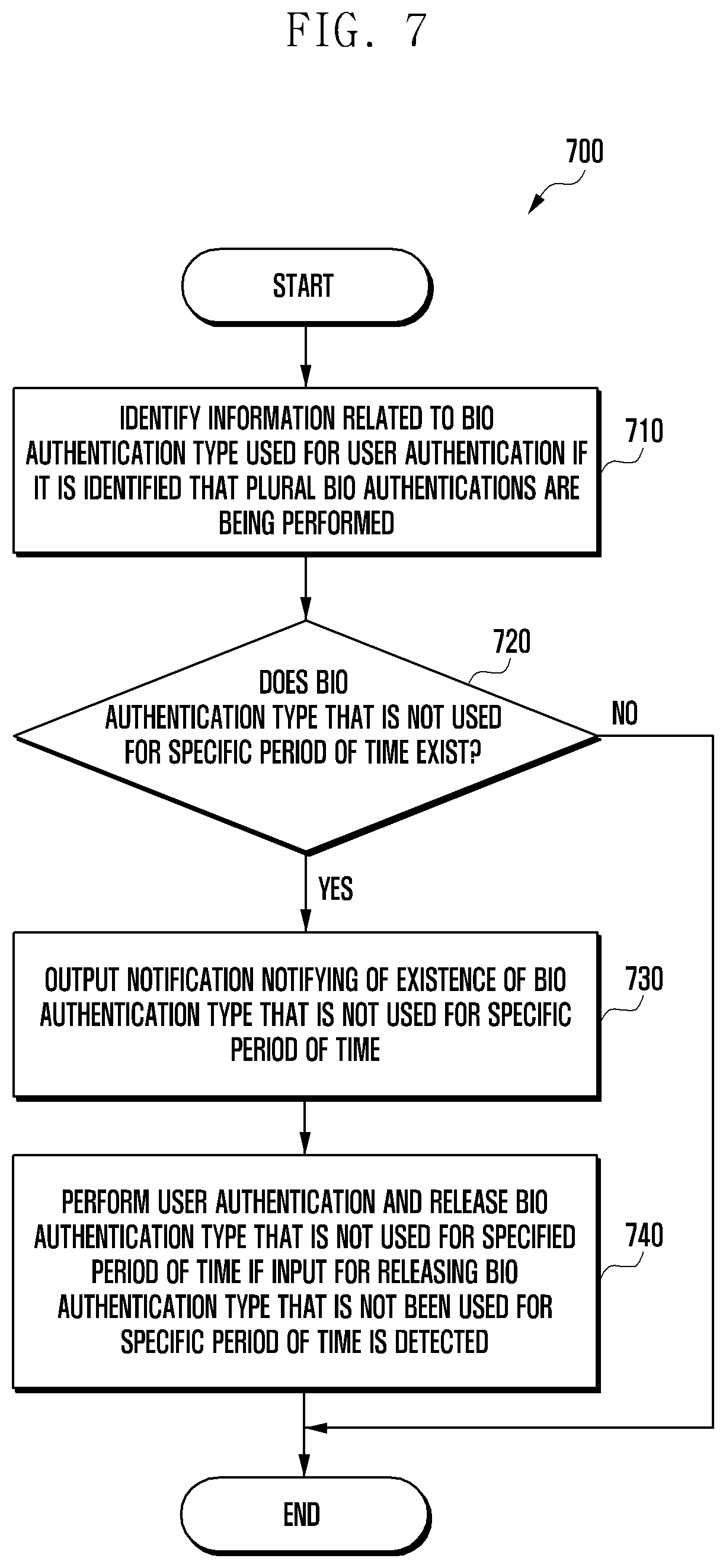 FIG. 7

700

START

IDENTIFY INFORMATION RELATED TO BIO AUTHENTICATION TYPE USED FOR USER AUTHENTICATION IF IT IS IDENTIFIED THAT PLURAL BIO AUTHENTICATIONS ARE BEING PERFORMED

710

720

DOES BIO AUTHENTICATION TYPE THAT IS NOT USED FOR SPECIFIC PERIOD OF TIME EXIST?

NO

YES

OUTPUT NOTIFICATION NOTIFYING OF EXISTENCE OF BIO AUTHENTICATION TYPE THAT IS NOT USED FOR SPECIFIC PERIOD OF TIME

730

PERFORM USER AUTHENTICATION AND RELEASE BIO AUTHENTICATION TYPE THAT IS NOT USED FOR SPECIFIED PERIOD OF TIME IF INPUT FOR RELEASING BIO AUTHENTICATION TYPE THAT IS NOT BEEN USED FOR SPECIFIC PERIOD OF TIME IS DETECTED

740

END